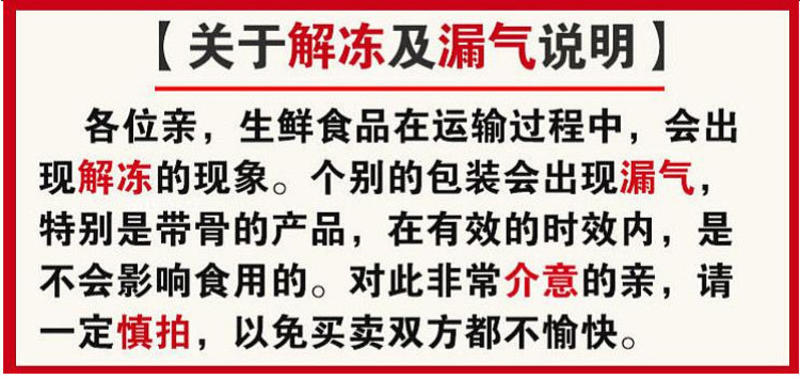 【关于解冻及漏气说明】

各位亲，生鲜食品在运输过程中，会出现解冻的现象。个别的包装会出现漏气，特别是带骨的产品，在有效的时效内，是不会影响食用的。对此非常介意的亲，请一定慎拍，以免买卖双方都不愉快。